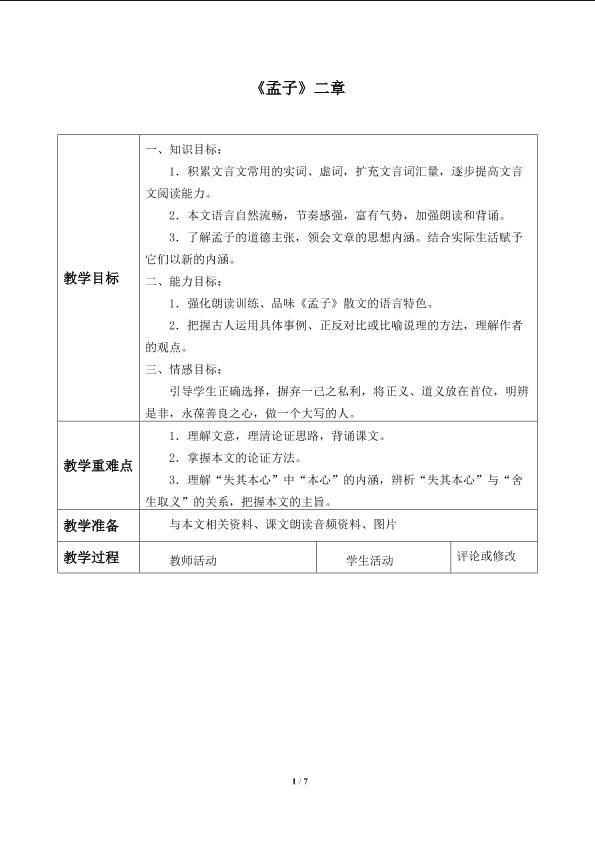 《孟子》二章

| 教学目标 | 一、知识目标：<br>1．积累文言文常用的实词、虚词，扩充文言词汇量，逐步提高文言文阅读能力。<br>2．本文语言自然流畅，节奏感强，富有气势，加强朗读和背诵。<br>3．了解孟子的道德主张，领会文章的思想内涵。结合实际生活赋予它们以新的内涵。<br>二、能力目标：<br>1．强化朗读训练、品味《孟子》散文的语言特色。<br>2．把握古人运用具体事例、正反对比或比喻说理的方法，理解作者的观点。<br>三、情感目标：<br>引导学生正确选择，摒弃一己之私利，将正义、道义放在首位，明辨是非，永葆善良之心，做一个大写的人。 | | |
|---|---|---|---|
| 教学重难点 | 1．理解文意，理清论证思路，背诵课文。<br>2．掌握本文的论证方法。<br>3．理解“失其本心”中“本心”的内涵，辨析“失其本心”与“舍生取义”的关系，把握本文的主旨。 | | |
| 教学准备 | 与本文相关资料、课文朗读音频资料、图片 | | |
| 教学过程 | 教师活动 | 学生活动 | 评论或修改 |

1 / 7